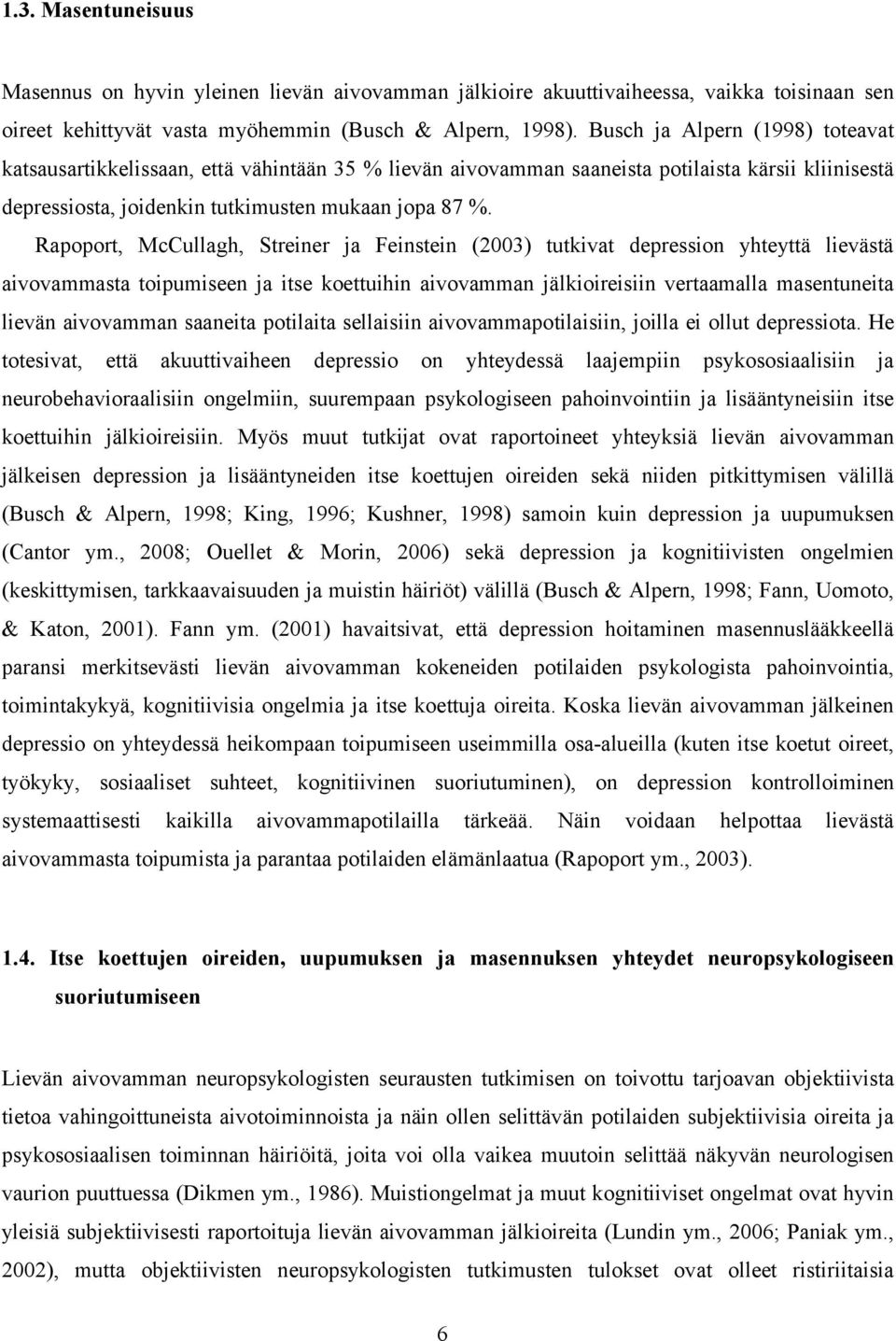 1.3. Masentuneisuus

Masennus on hyvin yleinen lievän aivovamman jälkioire akuuttivaiheessa, vaikka toisinaan sen oireet kehittyvät vasta myöhemmin (Busch & Alpern, 1998). Busch ja Alpern (1998) toteavat katsausartikkelissaan, että vähintään 35 % lievän aivovamman saaneista potilaista kärsii kliinisestä depressiosta, joidenkin tutkimusten mukaan jopa 87 %.

Rapoport, McCullagh, Streiner ja Feinstein (2003) tutkivat depression yhteyttä lievästä aivovammasta toipumiseen ja itse koettuihin aivovamman jälkioireisiin vertaamalla masentuneita lievän aivovamman saaneita potilaita sellaisiin aivovammapotilaisiin, joilla ei ollut depressiota. He totesivat, että akuuttivaiheen depressio on yhteydessä laajempiin psykososiaalisiin ja neurobehavioraalisiin ongelmiin, suurempaan psykologiseen pahoinvointiin ja lisääntyneisiin itse koettuihin jälkioireisiin. Myös muut tutkijat ovat raportoineet yhteyksiä lievän aivovamman jälkeisen depression ja lisääntyneiden itse koettujen oireiden sekä niiden pitkittymisen välillä (Busch & Alpern, 1998; King, 1996; Kushner, 1998) samoin kuin depression ja uupumuksen (Cantor ym., 2008; Ouellet & Morin, 2006) sekä depression ja kognitiivisten ongelmien (keskittymisen, tarkkaavaisuuden ja muistin häiriöt) välillä (Busch & Alpern, 1998; Fann, Uomoto, & Katon, 2001). Fann ym. (2001) havaitsivat, että depression hoitaminen masennuslääkkeellä paransi merkitsevästi lievän aivovamman kokeneiden potilaiden psykologista pahoinvointia, toimintakykyä, kognitiivisia ongelmia ja itse koettuja oireita. Koska lievän aivovamman jälkeinen depressio on yhteydessä heikompaan toipumiseen useimmilla osa-alueilla (kuten itse koetut oireet, työkyky, sosiaaliset suhteet, kognitiivinen suoriutuminen), on depression kontrolloiminen systemaattisesti kaikilla aivovammapotilailla tärkeää. Näin voidaan helpottaa lievästä aivovammasta toipumista ja parantaa potilaiden elämänlaatua (Rapoport ym., 2003).

1.4. Itse koettujen oireiden, uupumuksen ja masennuksen yhteydet neuropsykologiseen suoriutumiseen

Lievän aivovamman neuropsykologisten seurausten tutkimisen on toivottu tarjoavan objektiivista tietoa vahingoittuneista aivotoiminnoista ja näin ollen selittävän potilaiden subjektiivisia oireita ja psykososiaalisen toiminnan häiriöitä, joita voi olla vaikea muutoin selittää näkyvän neurologisen vaurion puuttuessa (Dikmen ym., 1986). Muistiongelmat ja muut kognitiiviset ongelmat ovat hyvin yleisiä subjektiivisesti raportoituja lievän aivovamman jälkioireita (Lundin ym., 2006; Paniak ym., 2002), mutta objektiivisten neuropsykologisten tutkimusten tulokset ovat olleet ristiriitaisia

6